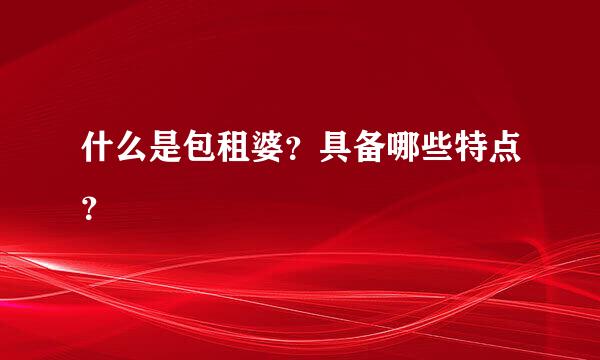 什么是包租婆？具备哪些特点？